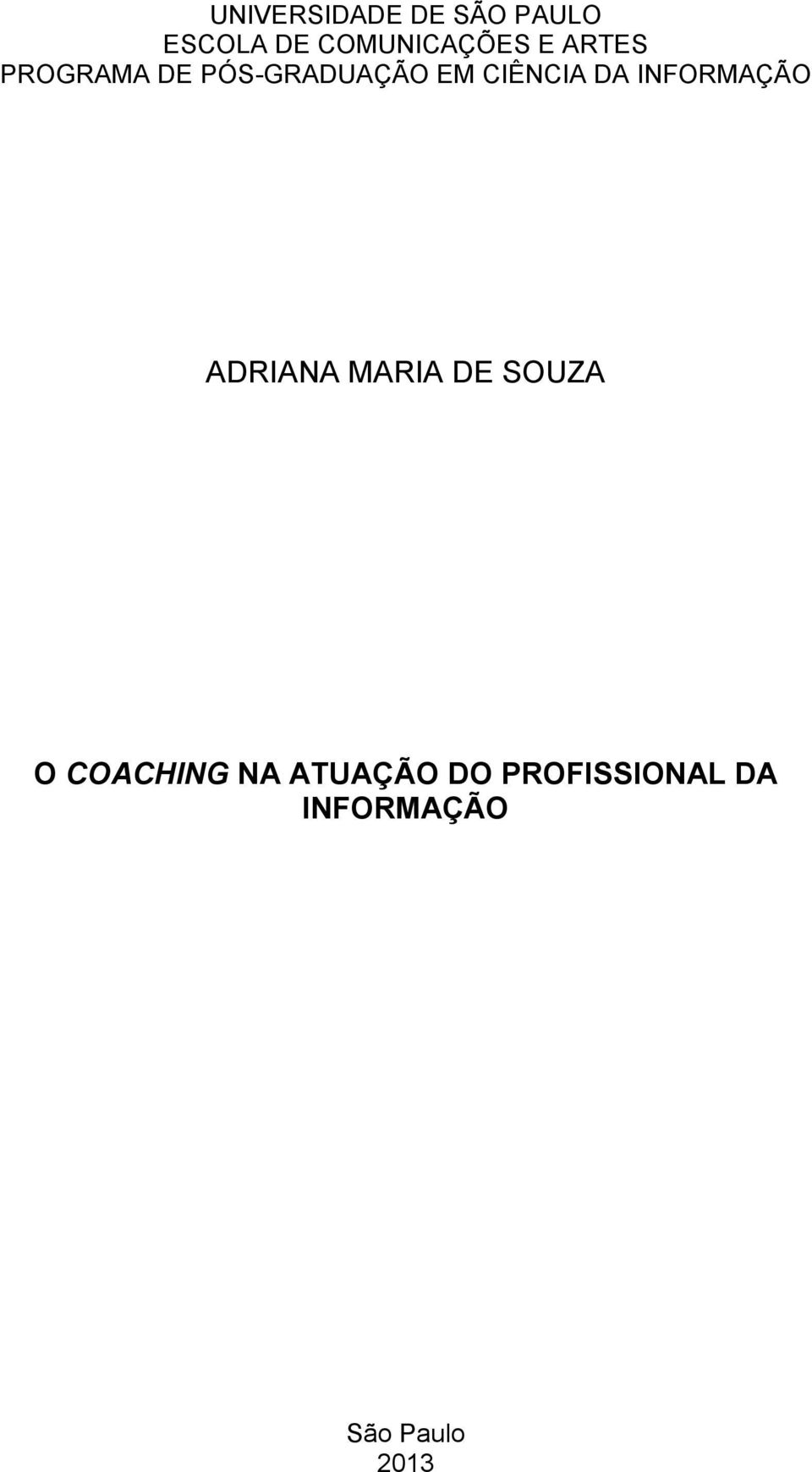 UNIVERSIDADE DE SÃO PAULO
ESCOLA DE COMUNICAÇÕES E ARTES
PROGRAMA DE PÓS-GRADUAÇÃO EM CIÊNCIA DA INFORMAÇÃO

ADRIANA MARIA DE SOUZA

O COACHING NA ATUAÇÃO DO PROFISSIONAL DA INFORMAÇÃO

São Paulo
2013